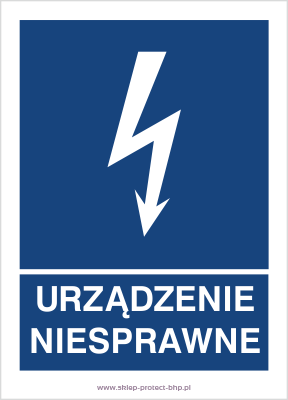 URZĄDZENIE NIESPRAWNE

www.sklep-protect-bhp.pl